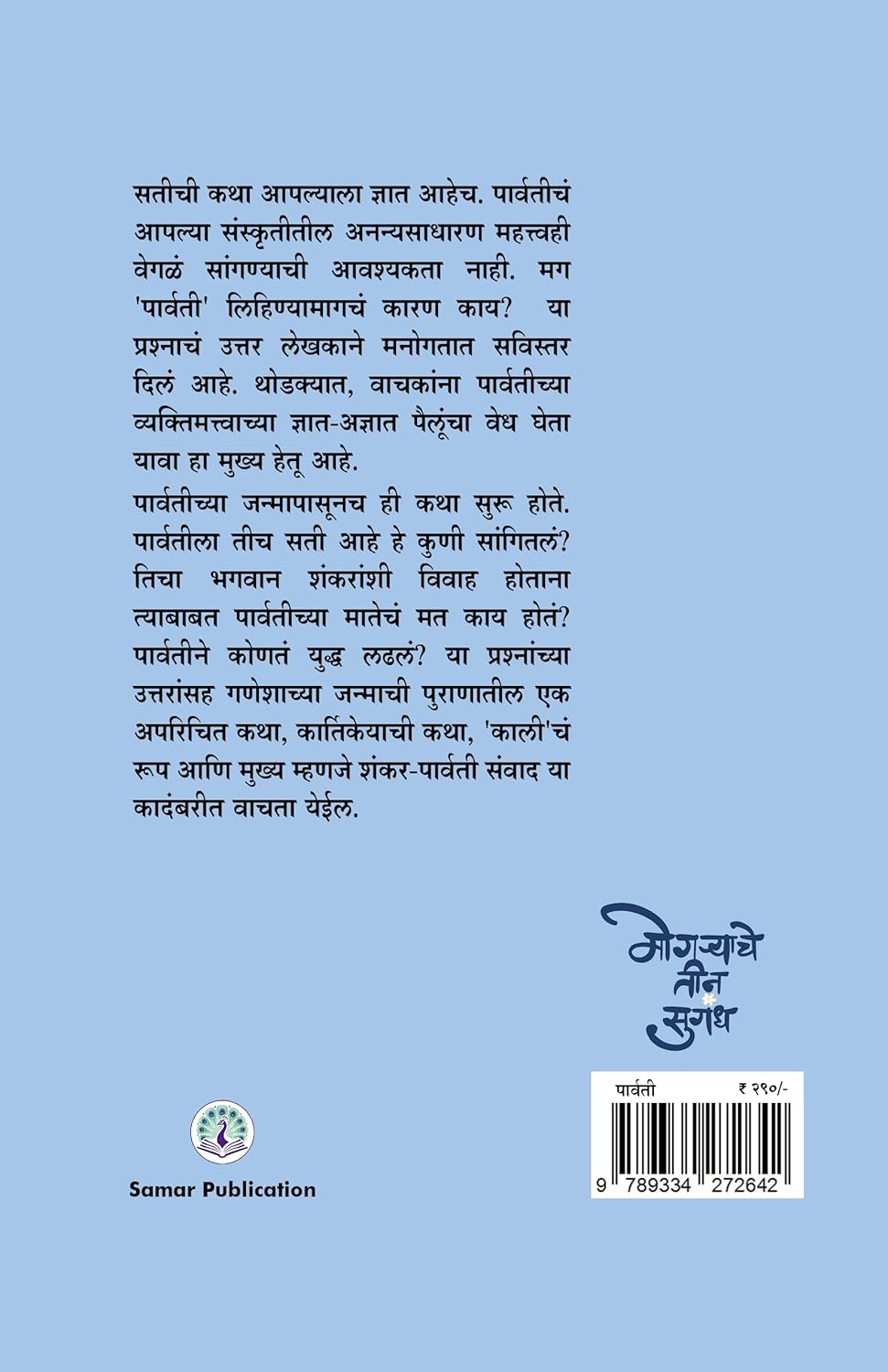 सतीची कथा आपल्याला ज्ञात आहेच. पार्वतीचं आपल्या संस्कृतीतील अनन्यसाधारण महत्त्वही वेगळं सांगण्याची आवश्यकता नाही. मग 'पार्वती' लिहिण्यामागचं कारण काय? या प्रश्नाचं उत्तर लेखकाने मनोगतात सविस्तर दिलं आहे. थोडक्यात, वाचकांना पार्वतीच्या व्यक्तिमत्त्वाच्या ज्ञात-अज्ञात पैलूंचा वेध घेता यावा हा मुख्य हेतू आहे.

पार्वतीच्या जन्मापासूनच ही कथा सुरू होते. पार्वतीला तीच सती आहे हे कुणी सांगितलं? तिचा भगवान शंकरांशी विवाह होताना त्याबाबत पार्वतीच्या मातेचं मत काय होतं? पार्वतीने कोणतं युद्ध लढलं? या प्रश्नांच्या उत्तरांसह गणेशाच्या जन्माची पुराणातील एक अपरिचित कथा, कार्तिकेयाची कथा, 'काली'चं रूप आणि मुख्य म्हणजे शंकर-पार्वती संवाद या कादंबरीत वाचता येईल.

मोगऱ्याचे तीन सुगंध

Samar Publication

पार्वती ₹ २९०/-

9 789334 272642